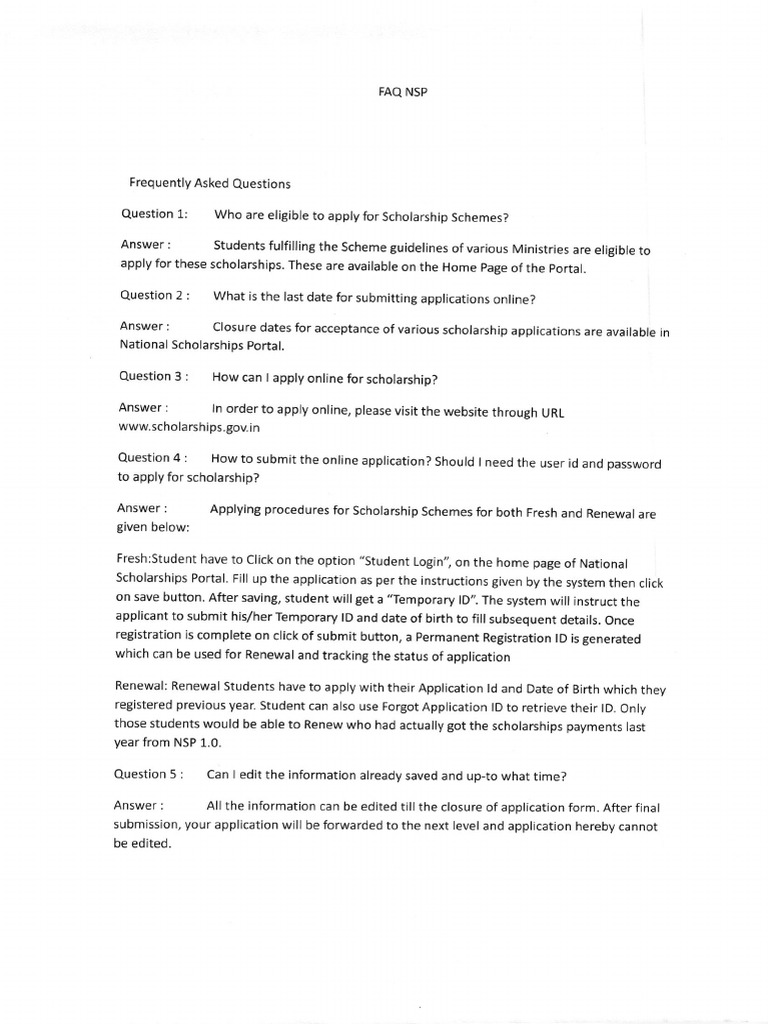 FAQ NSP

Frequently Asked Questions

Question 1: Who are eligible to apply for Scholarship Schemes?

Answer : Students fulfilling the Scheme guidelines of various Ministries are eligible to apply for these scholarships. These are available on the Home Page of the Portal.

Question 2 : What is the last date for submitting applications online?

Answer : Closure dates for acceptance of various scholarship applications are available in National Scholarships Portal.

Question 3 : How can I apply online for scholarship?

Answer : In order to apply online, please visit the website through URL www.scholarships.gov.in

Question 4 : How to submit the online application? Should I need the user id and password to apply for scholarship?

Answer : Applying procedures for Scholarship Schemes for both Fresh and Renewal are given below:

Fresh:Student have to Click on the option "Student Login", on the home page of National Scholarships Portal. Fill up the application as per the instructions given by the system then click on save button. After saving, student will get a "Temporary ID". The system will instruct the applicant to submit his/her Temporary ID and date of birth to fill subsequent details. Once registration is complete on click of submit button, a Permanent Registration ID is generated which can be used for Renewal and tracking the status of application

Renewal: Renewal Students have to apply with their Application Id and Date of Birth which they registered previous year. Student can also use Forgot Application ID to retrieve their ID. Only those students would be able to Renew who had actually got the scholarships payments last year from NSP 1.0.

Question 5 : Can I edit the information already saved and up-to what time?

Answer : All the information can be edited till the closure of application form. After final submission, your application will be forwarded to the next level and application hereby cannot be edited.